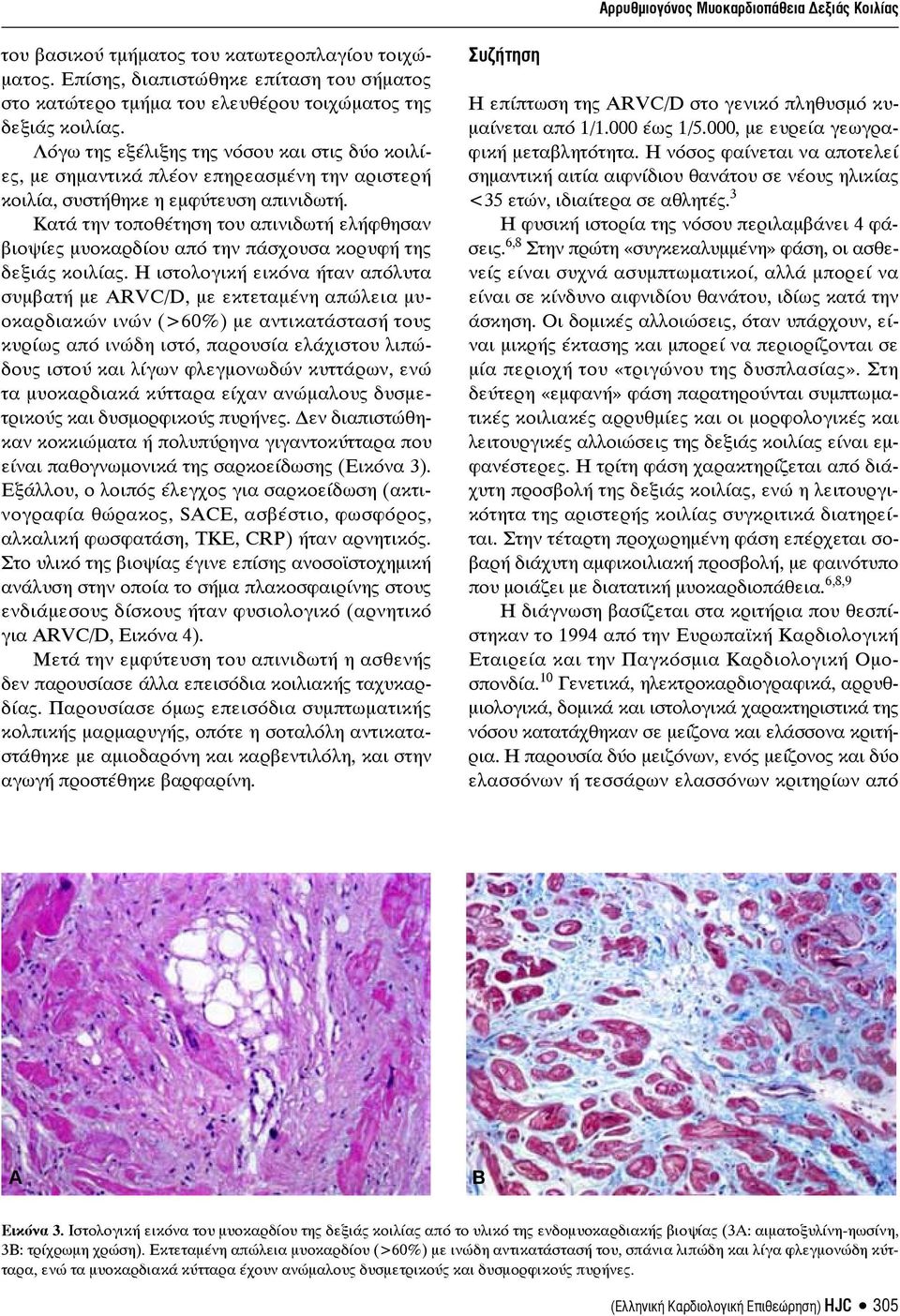 Αρρυθμιογόνος Μυοκαρδιοπάθεια Δεξιάς Κοιλίας

του βασικού τμήματος του κατωτεροπλαγίου τοιχώματος. Επίσης, διαπιστώθηκε επίταση του σήματος στο κατώτερο τμήμα του ελευθέρου τοιχώματος της δεξιάς κοιλίας.

Λόγω της εξέλιξης της νόσου και στις δύο κοιλίες, με σημαντικά πλέον επηρεασμένη την αριστερή κοιλία, συστήθηκε η εμφύτευση απινιδωτή.

Κατά την τοποθέτηση του απινιδωτή ελήφθησαν βιοψίες μυοκαρδίου από την πάσχουσα κορυφή της δεξιάς κοιλίας. Η ιστολογική εικόνα ήταν απόλυτα συμβατή με ARVC/D, με εκτεταμένη απώλεια μυοκαρδιακών ινών (>60%) με αντικατάστασή τους κυρίως από ινώδη ιστό, παρουσία ελάχιστου λιπώδους ιστού και λίγων φλεγμονωδών κυττάρων, ενώ τα μυοκαρδιακά κύτταρα είχαν ανώμαλους δυσμετρικούς και δυσμορφικούς πυρήνες. Δεν διαπιστώθηκαν κοκκιώματα ή πολυπύρηνα γιγαντοκύτταρα που είναι παθογνωμονικά της σαρκοείδωσης (Εικόνα 3). Εξάλλου, ο λοιπός έλεγχος για σαρκοείδωση (ακτινογραφία θώρακος, SACE, ασβέστιο, φωσφόρος, αλκαλική φωσφατάση, ΤΚΕ, CRP) ήταν αρνητικός. Στο υλικό της βιοψίας έγινε επίσης ανοσοϊστοχημική ανάλυση στην οποία το σήμα πλακοσφαιρίνης στους ενδιάμεσους δίσκους ήταν φυσιολογικό (αρνητικό για ARVC/D, Εικόνα 4).

Μετά την εμφύτευση του απινιδωτή η ασθενής δεν παρουσίασε άλλα επεισόδια κοιλιακής ταχυκαρδίας. Παρουσίασε όμως επεισόδια συμπτωματικής κολπικής μαρμαρυγής, οπότε η σοταλόλη αντικαταστάθηκε με αμιοδαρόνη και καρβεντιλόλη, και στην αγωγή προστέθηκε βαρφαρίνη.

Συζήτηση

Η επίπτωση της ARVC/D στο γενικό πληθυσμό κυμαίνεται από 1/1.000 έως 1/5.000, με ευρεία γεωγραφική μεταβλητότητα. Η νόσος φαίνεται να αποτελεί σημαντική αιτία αιφνίδιου θανάτου σε νέους ηλικίας <35 ετών, ιδιαίτερα σε αθλητές.$^{3}$

Η φυσική ιστορία της νόσου περιλαμβάνει 4 φάσεις.$^{6,8}$ Στην πρώτη «συγκεκαλυμμένη» φάση, οι ασθενείς είναι συχνά ασυμπτωματικοί, αλλά μπορεί να είναι σε κίνδυνο αιφνιδίου θανάτου, ιδίως κατά την άσκηση. Οι δομικές αλλοιώσεις, όταν υπάρχουν, είναι μικρής έκτασης και μπορεί να περιορίζονται σε μία περιοχή του «τριγώνου της δυσπλασίας». Στη δεύτερη «εμφανή» φάση παρατηρούνται συμπτωματικές κοιλιακές αρρυθμίες και οι μορφολογικές και λειτουργικές αλλοιώσεις της δεξιάς κοιλίας είναι εμφανέστερες. Η τρίτη φάση χαρακτηρίζεται από διάχυτη προσβολή της δεξιάς κοιλίας, ενώ η λειτουργικότητα της αριστερής κοιλίας συγκριτικά διατηρείται. Στην τέταρτη προχωρημένη φάση επέρχεται σοβαρή διάχυτη αμφικοιλιακή προσβολή, με φαινότυπο που μοιάζει με διατατική μυοκαρδιοπάθεια.$^{6,8,9}$

Η διάγνωση βασίζεται στα κριτήρια που θεσπίστηκαν το 1994 από την Ευρωπαϊκή Καρδιολογική Εταιρεία και την Παγκόσμια Καρδιολογική Ομοσπονδία.$^{10}$ Γενετικά, ηλεκτροκαρδιογραφικά, αρρυθμιολογικά, δομικά και ιστολογικά χαρακτηριστικά της νόσου κατατάχθηκαν σε μείζονα και ελάσσονα κριτήρια. Η παρουσία δύο μειζόνων, ενός μείζονος και δύο ελασσόνων ή τεσσάρων ελασσόνων κριτηρίων από

A

B

Εικόνα 3. Ιστολογική εικόνα του μυοκαρδίου της δεξιάς κοιλίας από το υλικό της ενδομυοκαρδιακής βιοψίας (3Α: αιματοξυλίνη-ηωσίνη, 3Β: τρίχρωμη χρώση). Εκτεταμένη απώλεια μυοκαρδίου (>60%) με ινώδη αντικατάστασή του, σπάνια λιπώδη και λίγα φλεγμονώδη κύτταρα, ενώ τα μυοκαρδιακά κύτταρα έχουν ανώμαλους δυσμετρικούς και δυσμορφικούς πυρήνες.

(Ελληνική Καρδιολογική Επιθεώρηση) HJC • 305